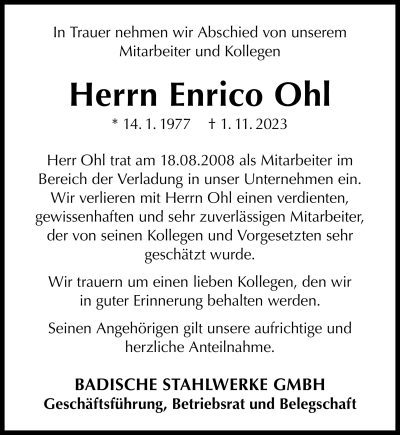 In Trauer nehmen wir Abschied von unserem Mitarbeiter und Kollegen

Herrn Enrico Ohl

* 14. 1. 1977 † 1. 11. 2023

Herr Ohl trat am 18.08.2008 als Mitarbeiter im Bereich der Verladung in unser Unternehmen ein. Wir verlieren mit Herrn Ohl einen verdienten, gewissenhaften und sehr zuverlässigen Mitarbeiter, der von seinen Kollegen und Vorgesetzten sehr geschätzt wurde.

Wir trauern um einen lieben Kollegen, den wir in guter Erinnerung behalten werden.

Seinen Angehörigen gilt unsere aufrichtige und herzliche Anteilnahme.

BADISCHE STAHLWERKE GMBH
Geschäftsführung, Betriebsrat und Belegschaft